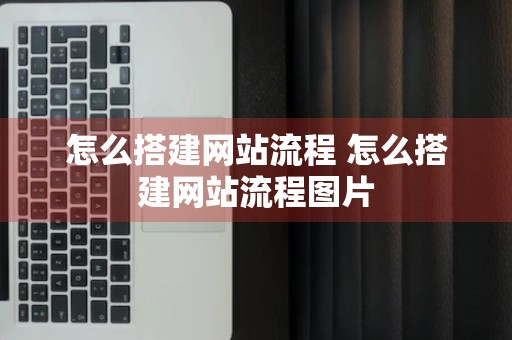 怎么搭建网站流程 怎么搭建网站流程图片